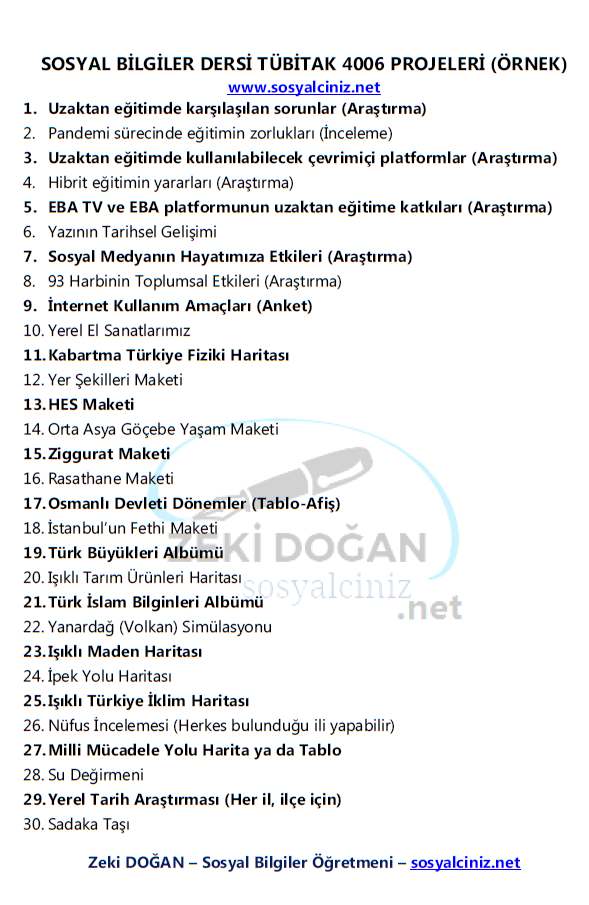 SOSYAL BİLGİLER DERSİ TÜBİTAK 4006 PROJELERİ (ÖRNEK)
www.sosyalciniz.net

1. Uzaktan eğitimde karşılaşılan sorunlar (Araştırma)
2. Pandemi sürecinde eğitimin zorlukları (İnceleme)
3. Uzaktan eğitimde kullanılabilecek çevrimiçi platformlar (Araştırma)
4. Hibrit eğitimin yararları (Araştırma)
5. EBA TV ve EBA platformunun uzaktan eğitime katkıları (Araştırma)
6. Yazının Tarihsel Gelişimi
7. Sosyal Medyanın Hayatımıza Etkileri (Araştırma)
8. 93 Harbinin Toplumsal Etkileri (Araştırma)
9. İnternet Kullanım Amaçları (Anket)
10. Yerel El Sanatlarımız
11. Kabartma Türkiye Fiziki Haritası
12. Yer Şekilleri Maketi
13. HES Maketi
14. Orta Asya Göçebe Yaşam Maketi
15. Ziggurat Maketi
16. Rasathane Maketi
17. Osmanlı Devleti Dönemler (Tablo-Afiş)
18. İstanbul'un Fethi Maketi
19. Türk Büyükleri Albümü
20. Işıklı Tarım Ürünleri Haritası
21. Türk İslam Bilginleri Albümü
22. Yanardağ (Volkan) Simülasyonu
23. Işıklı Maden Haritası
24. İpek Yolu Haritası
25. Işıklı Türkiye İklim Haritası
26. Nüfus İncelemesi (Herkes bulunduğu ili yapabilir)
27. Milli Mücadele Yolu Harita ya da Tablo
28. Su Değirmeni
29. Yerel Tarih Araştırması (Her il, ilçe için)
30. Sadaka Taşı

ZEKİ DOĞAN sosyalciniz .net

Zeki DOĞAN – Sosyal Bilgiler Öğretmeni – sosyalciniz.net